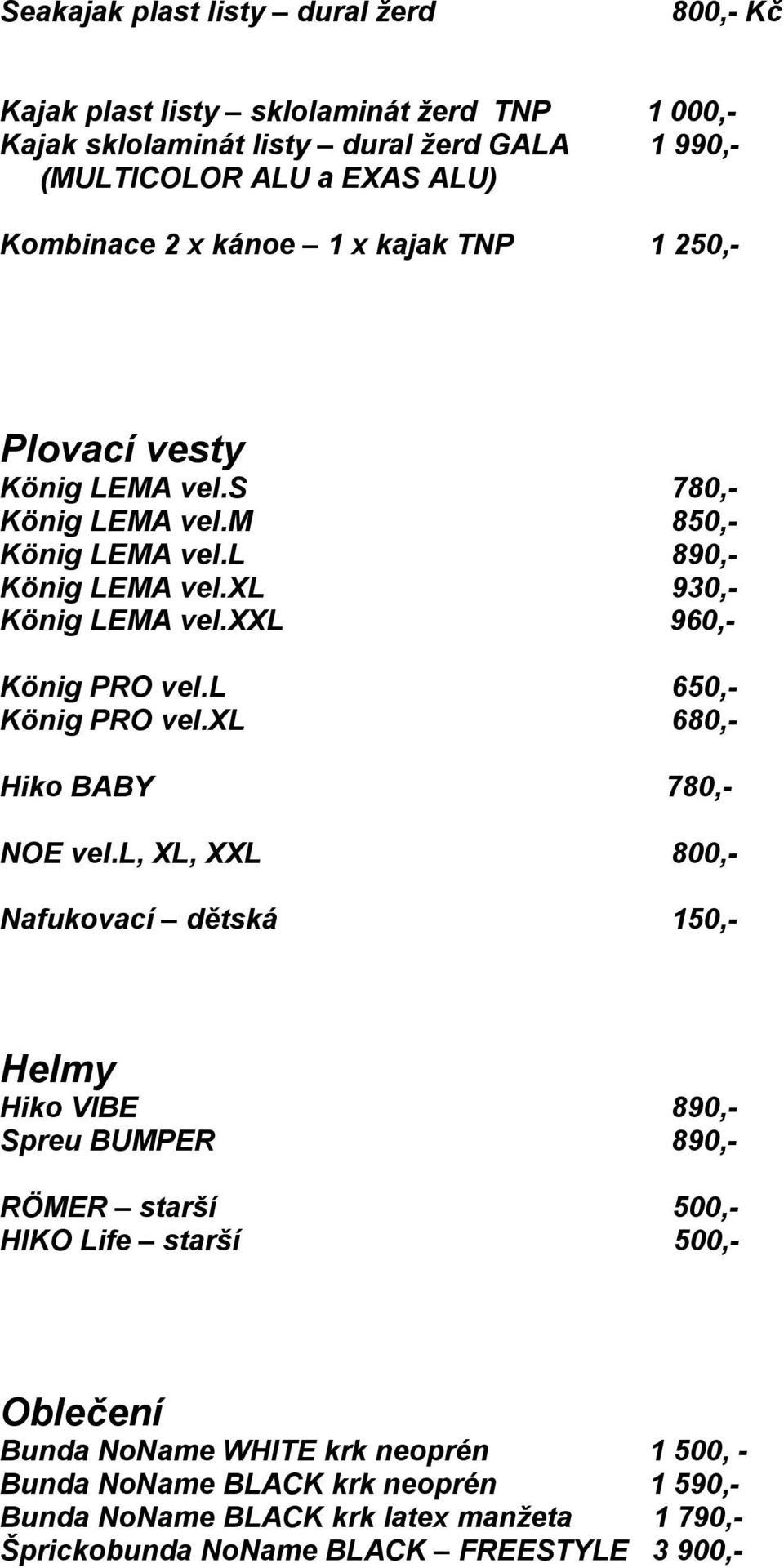 Seakajak plast listy – dural žerd 800,- Kč

Kajak plast listy – sklolaminát žerd TNP 1 000,-
Kajak sklolaminát listy – dural žerd GALA 1 990,-
(MULTICOLOR ALU a EXAS ALU)

Kombinace 2 x kánoe – 1 x kajak TNP 1 250,-

Plovací vesty
König LEMA vel.S 780,-
König LEMA vel.M 850,-
König LEMA vel.L 890,-
König LEMA vel.XL 930,-
König LEMA vel.XXL 960,-

König PRO vel.L 650,-
König PRO vel.XL 680,-

Hiko BABY 780,-

NOE vel.L, XL, XXL 800,-

Nafukovací – dětská 150,-

Helmy
Hiko VIBE 890,-
Spreu BUMPER 890,-

RÖMER – starší 500,-
HIKO Life – starší 500,-

Oblečení
Bunda NoName WHITE krk neoprén 1 500, -
Bunda NoName BLACK krk neoprén 1 590,-
Bunda NoName BLACK krk latex manžeta 1 790,-
Šprickobunda NoName BLACK – FREESTYLE 3 900,-